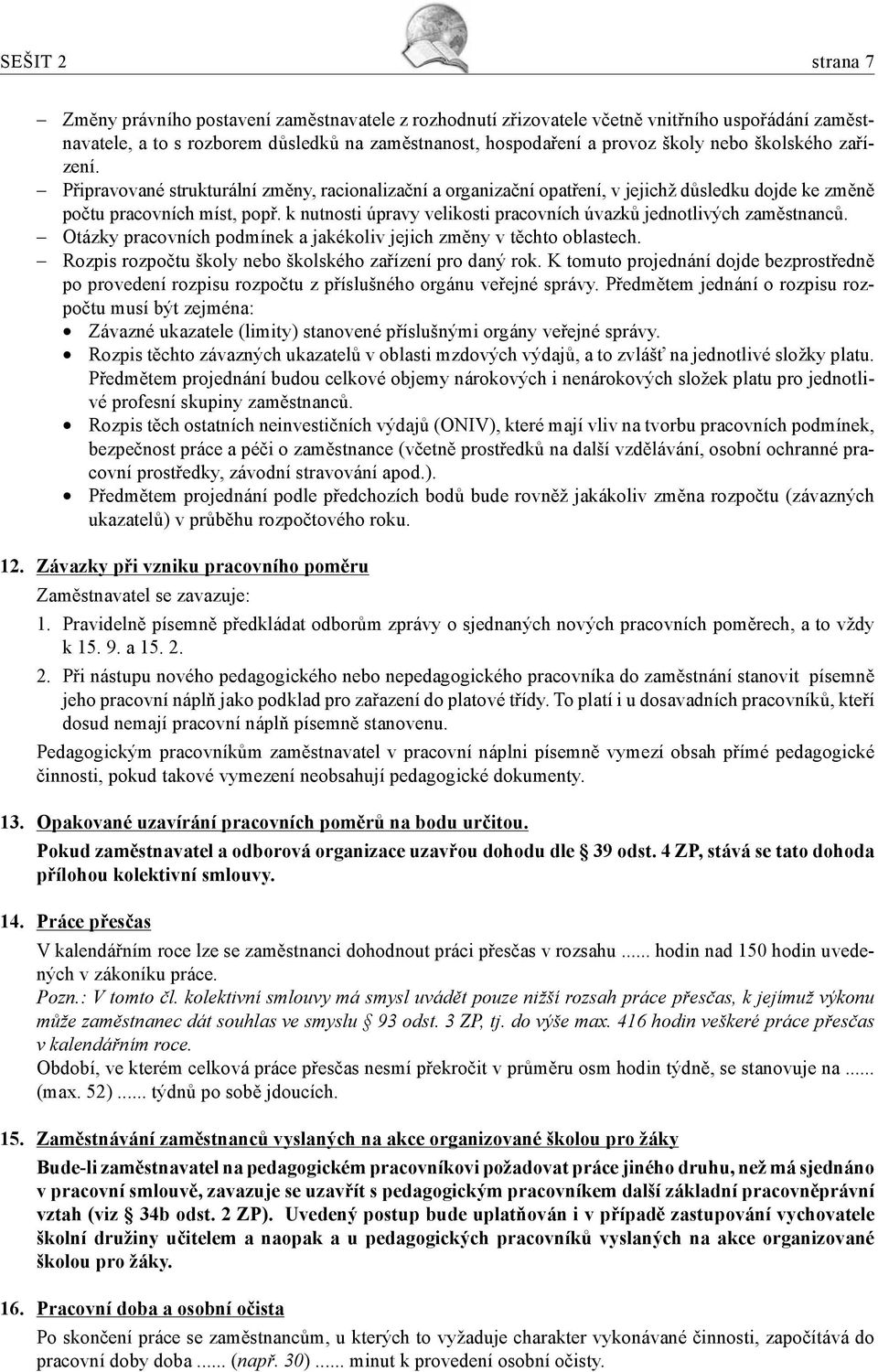 SEŠIT 2 strana 7

– Změny právního postavení zaměstnavatele z rozhodnutí zřizovatele včetně vnitřního uspořádání zaměstnavatele, a to s rozborem důsledků na zaměstnanost, hospodaření a provoz školy nebo školského zařízení.
– Připravované strukturální změny, racionalizační a organizační opatření, v jejichž důsledku dojde ke změně počtu pracovních míst, popř. k nutnosti úpravy velikosti pracovních úvazků jednotlivých zaměstnanců.
– Otázky pracovních podmínek a jakékoliv jejich změny v těchto oblastech.
– Rozpis rozpočtu školy nebo školského zařízení pro daný rok. K tomuto projednání dojde bezprostředně po provedení rozpisu rozpočtu z příslušného orgánu veřejné správy. Předmětem jednání o rozpisu rozpočtu musí být zejména:
• Závazné ukazatele (limity) stanovené příslušnými orgány veřejné správy.
• Rozpis těchto závazných ukazatelů v oblasti mzdových výdajů, a to zvlášť na jednotlivé složky platu. Předmětem projednání budou celkové objemy nárokových i nenárokových složek platu pro jednotlivé profesní skupiny zaměstnanců.
• Rozpis těch ostatních neinvestičních výdajů (ONIV), které mají vliv na tvorbu pracovních podmínek, bezpečnost práce a péči o zaměstnance (včetně prostředků na další vzdělávání, osobní ochranné pracovní prostředky, závodní stravování apod.).
• Předmětem projednání podle předchozích bodů bude rovněž jakákoliv změna rozpočtu (závazných ukazatelů) v průběhu rozpočtového roku.

12. Závazky při vzniku pracovního poměru
Zaměstnavatel se zavazuje:
1. Pravidelně písemně předkládat odborům zprávy o sjednaných nových pracovních poměrech, a to vždy k 15. 9. a 15. 2.
2. Při nástupu nového pedagogického nebo nepedagogického pracovníka do zaměstnání stanovit písemně jeho pracovní náplň jako podklad pro zařazení do platové třídy. To platí i u dosavadních pracovníků, kteří dosud nemají pracovní náplň písemně stanovenu.
Pedagogickým pracovníkům zaměstnavatel v pracovní náplni písemně vymezí obsah přímé pedagogické činnosti, pokud takové vymezení neobsahují pedagogické dokumenty.

13. Opakované uzavírání pracovních poměrů na bodu určitou.
Pokud zaměstnavatel a odborová organizace uzavřou dohodu dle § 39 odst. 4 ZP, stává se tato dohoda přílohou kolektivní smlouvy.

14. Práce přesčas
V kalendářním roce lze se zaměstnanci dohodnout práci přesčas v rozsahu ...... hodin nad 150 hodin uvedených v zákoníku práce.
Pozn.: V tomto čl. kolektivní smlouvy má smysl uvádět pouze nižší rozsah práce přesčas, k jejímuž výkonu může zaměstnanec dát souhlas ve smyslu § 93 odst. 3 ZP, tj. do výše max. 416 hodin veškeré práce přesčas v kalendářním roce.
Období, ve kterém celková práce přesčas nesmí překročit v průměru osm hodin týdně, se stanovuje na ...... (max. 52) ...... týdnů po sobě jdoucích.

15. Zaměstnávání zaměstnanců vyslaných na akce organizované školou pro žáky
Bude-li zaměstnavatel na pedagogickém pracovníkovi požadovat práce jiného druhu, než má sjednáno v pracovní smlouvě, zavazuje se uzavřít s pedagogickým pracovníkem další základní pracovněprávní vztah (viz § 34b odst. 2 ZP). Uvedený postup bude uplatňován i v případě zastupování vychovatele školní družiny učitelem a naopak a u pedagogických pracovníků vyslaných na akce organizované školou pro žáky.

16. Pracovní doba a osobní očista
Po skončení práce se zaměstnancům, u kterých to vyžaduje charakter vykonávané činnosti, započítává do pracovní doby doba ...... (např. 30) ...... minut k provedení osobní očisty.